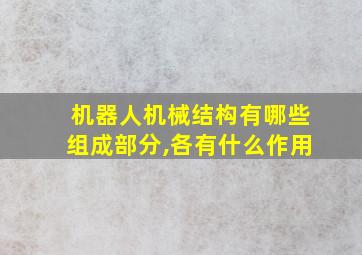 机器人机械结构有哪些组成部分,各有什么作用